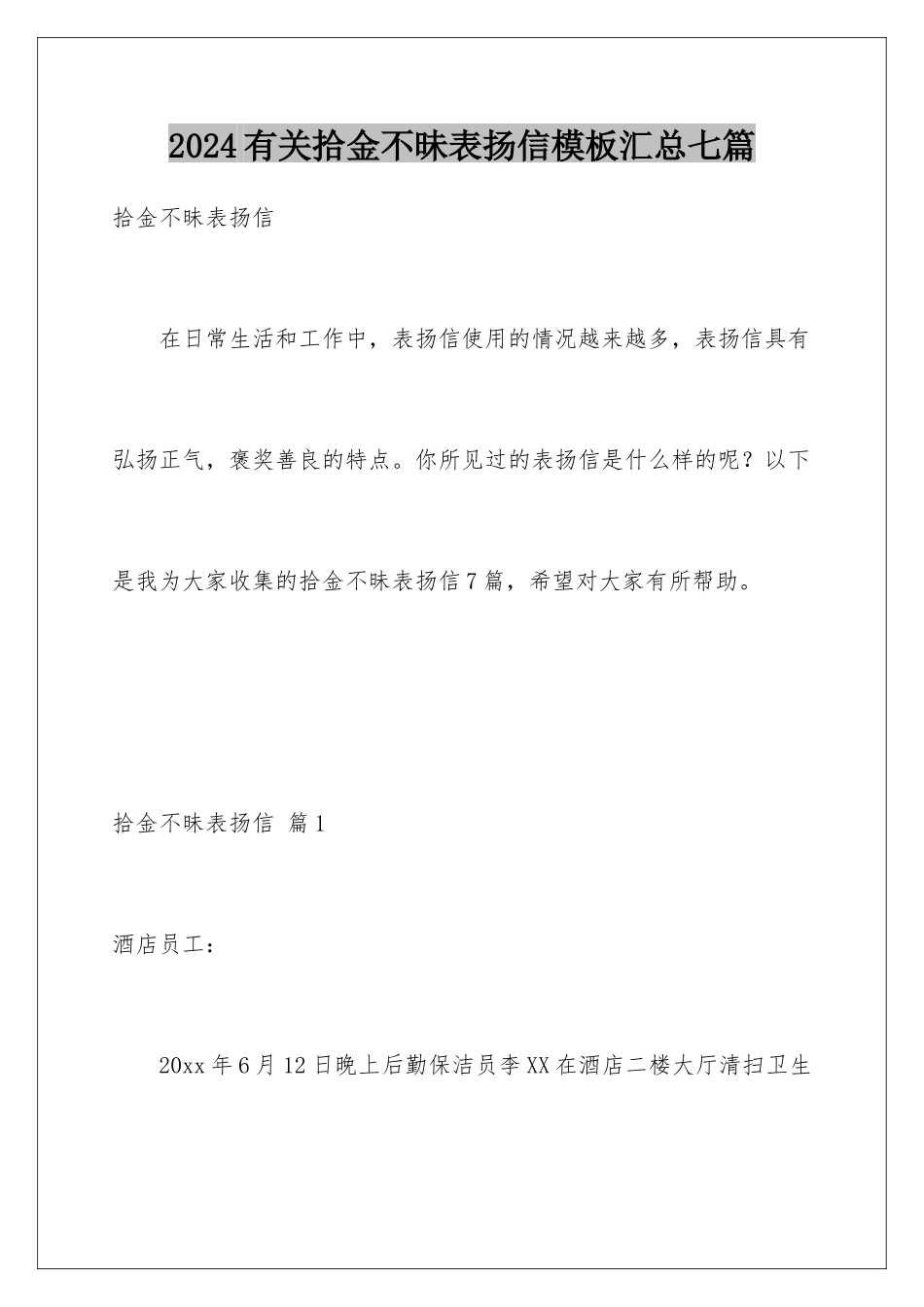 2024有关拾金不昧表扬信模板汇总七篇

拾金不昧表扬信

在日常生活和工作中，表扬信使用的情况越来越多，表扬信具有弘扬正气，褒奖善良的特点。你所见过的表扬信是什么样的呢？以下是我为大家收集的拾金不昧表扬信7篇，希望对大家有所帮助。

拾金不昧表扬信 篇1

酒店员工：

20xx年6月12日晚上后勤保洁员李XX在酒店二楼大厅清扫卫生